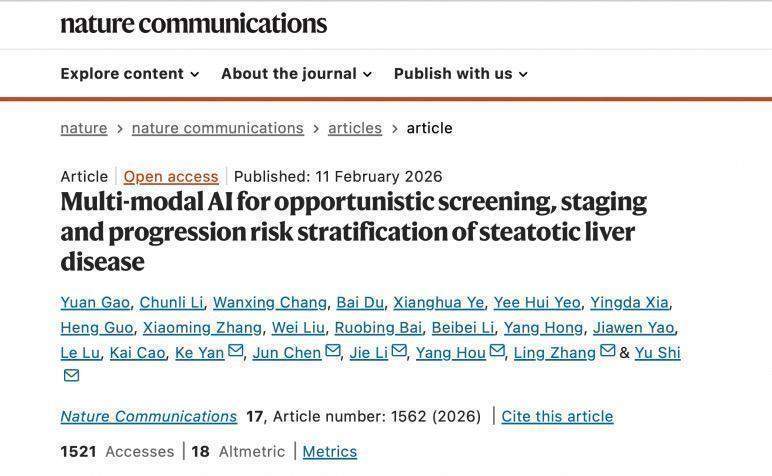 nature communications

Explore content ⌄ About the journal ⌄ Publish with us ⌄

nature › nature communications › articles › article

Article | Open access | Published: 11 February 2026

Multi-modal AI for opportunistic screening, staging and progression risk stratification of steatotic liver disease

Yuan Gao, Chunli Li, Wanxing Chang, Bai Du, Xianghua Ye, Yee Hui Yeo, Yingda Xia, Heng Guo, Xiaoming Zhang, Wei Liu, Ruobing Bai, Beibei Li, Yang Hong, Jiawen Yao, Le Lu, Kai Cao, Ke Yan, Jun Chen, Jie Li, Yang Hou, Ling Zhang & Yu Shi

Nature Communications 17, Article number: 1562 (2026) | Cite this article

1521 Accesses | 18 Altmetric | Metrics